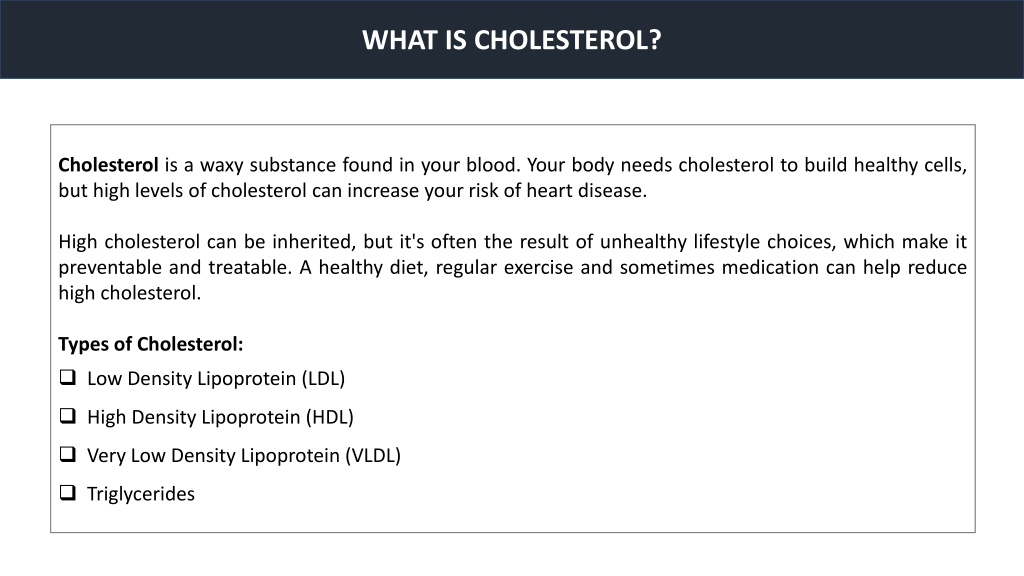 WHAT IS CHOLESTEROL?

Cholesterol is a waxy substance found in your blood. Your body needs cholesterol to build healthy cells, but high levels of cholesterol can increase your risk of heart disease.

High cholesterol can be inherited, but it's often the result of unhealthy lifestyle choices, which make it preventable and treatable. A healthy diet, regular exercise and sometimes medication can help reduce high cholesterol.

Types of Cholesterol:
❑ Low Density Lipoprotein (LDL)
❑ High Density Lipoprotein (HDL)
❑ Very Low Density Lipoprotein (VLDL)
❑ Triglycerides